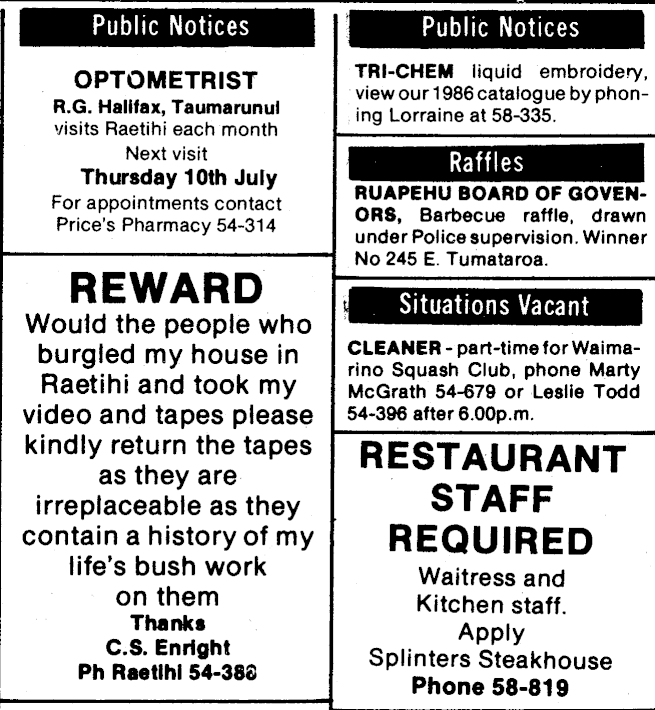 Public Notices

OPTOMETRIST
R.G. Halifax, Taumarunui
visits Raetihi each month
Next visit
Thursday 10th July
For appointments contact
Price's Pharmacy 54-314

REWARD
Would the people who burgled my house in Raetihi and took my video and tapes please kindly return the tapes as they are irreplaceable as they contain a history of my life's bush work on them
Thanks
C.S. Enright
Ph Raetihi 54-388

Public Notices

TRI-CHEM liquid embroidery, view our 1986 catalogue by phoning Lorraine at 58-335.

Raffles

RUAPEHU BOARD OF GOVENORS, Barbecue raffle, drawn under Police supervision. Winner No 245 E. Tumataroa.

Situations Vacant

CLEANER - part-time for Waimarino Squash Club, phone Marty McGrath 54-679 or Leslie Todd 54-396 after 6.00p.m.

RESTAURANT
STAFF
REQUIRED
Waitress and
Kitchen staff.
Apply
Splinters Steakhouse
Phone 58-819